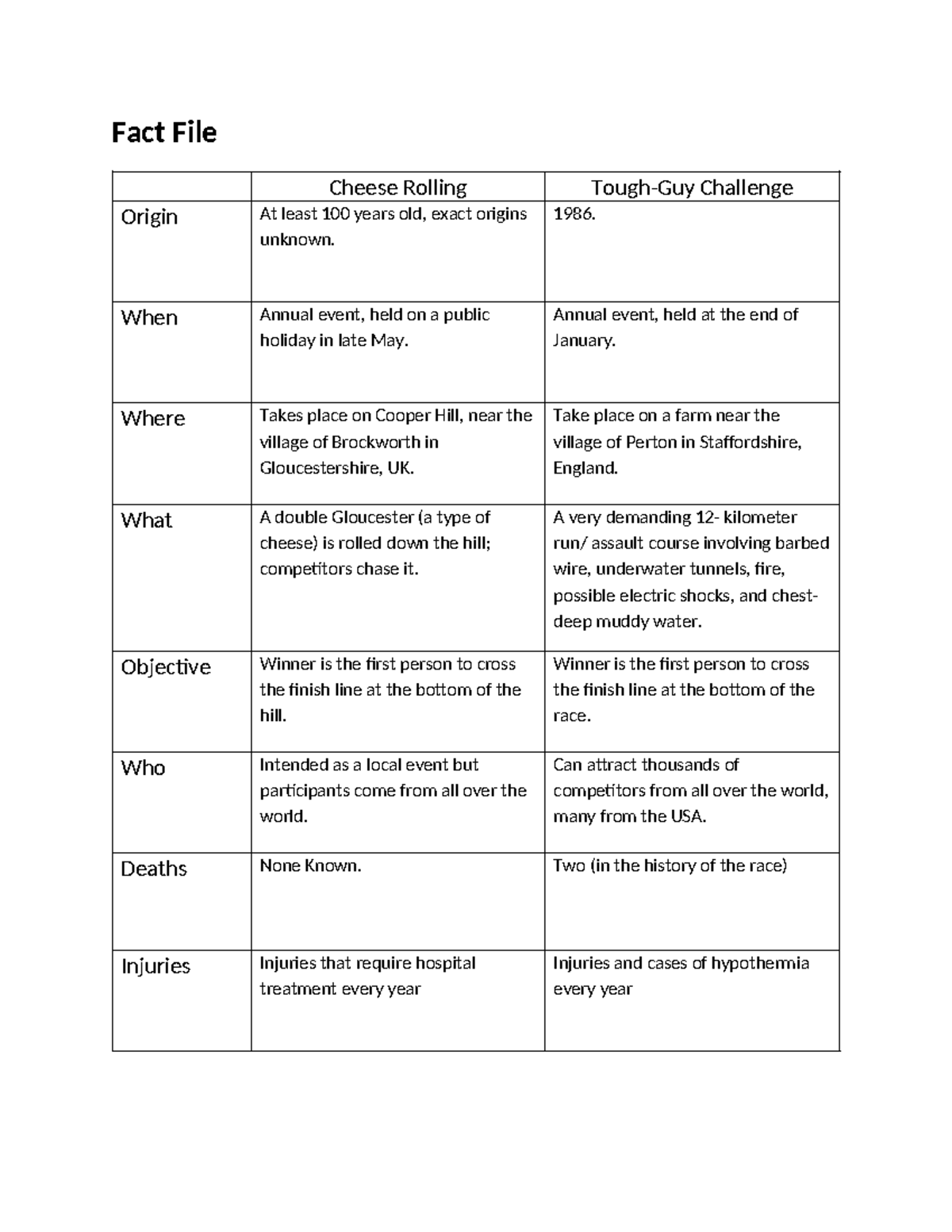 Fact File

| | Cheese Rolling | Tough-Guy Challenge |
|---|---|---|
| Origin | At least 100 years old, exact origins unknown. | 1986. |
| When | Annual event, held on a public holiday in late May. | Annual event, held at the end of January. |
| Where | Takes place on Cooper Hill, near the village of Brockworth in Gloucestershire, UK. | Take place on a farm near the village of Perton in Staffordshire, England. |
| What | A double Gloucester (a type of cheese) is rolled down the hill; competitors chase it. | A very demanding 12- kilometer run/ assault course involving barbed wire, underwater tunnels, fire, possible electric shocks, and chest-deep muddy water. |
| Objective | Winner is the first person to cross the finish line at the bottom of the hill. | Winner is the first person to cross the finish line at the bottom of the race. |
| Who | Intended as a local event but participants come from all over the world. | Can attract thousands of competitors from all over the world, many from the USA. |
| Deaths | None Known. | Two (in the history of the race) |
| Injuries | Injuries that require hospital treatment every year | Injuries and cases of hypothermia every year |